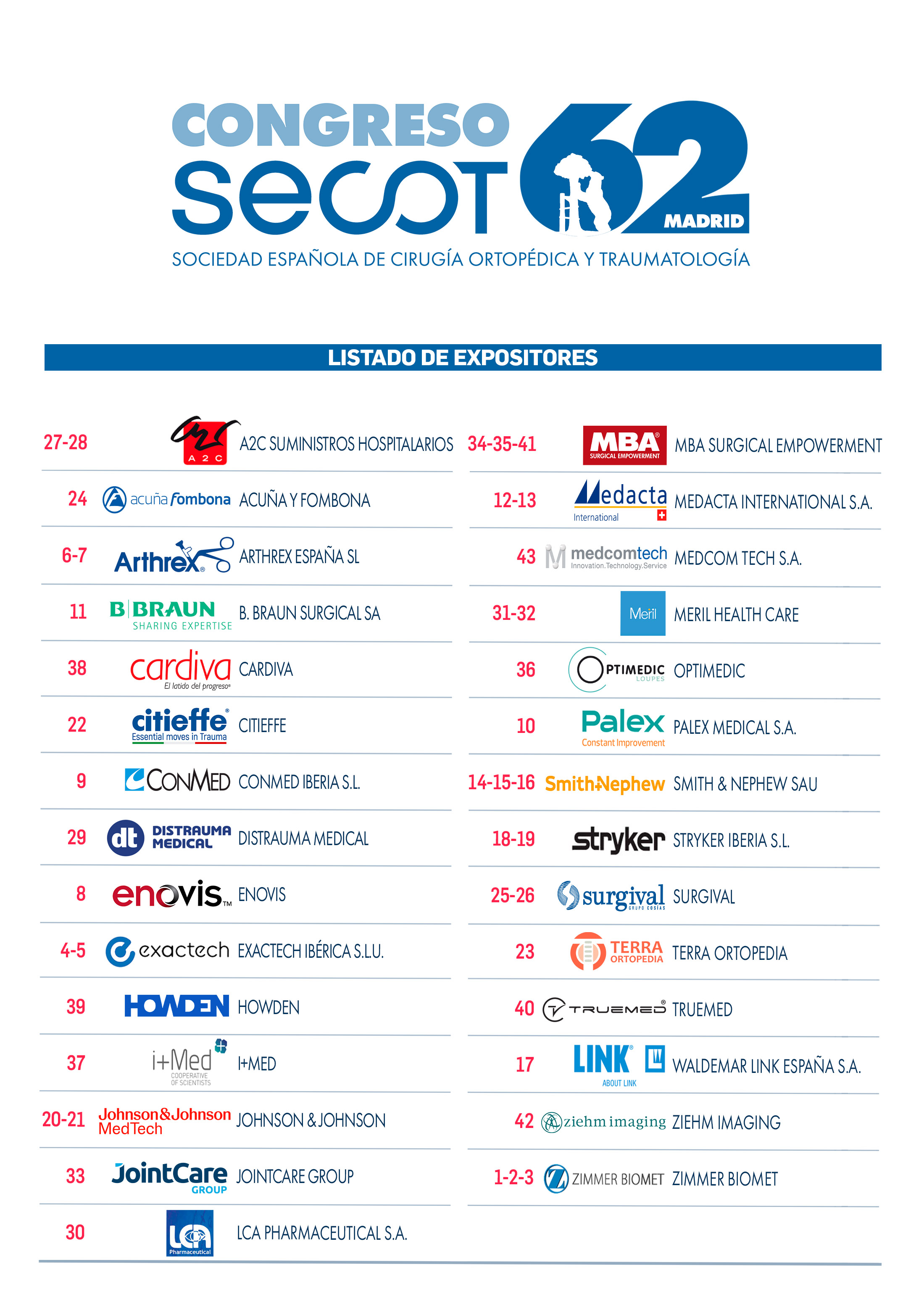 CONGRESO
secot 62
MADRID
SOCIEDAD ESPAÑOLA DE CIRUGÍA ORTOPÉDICA Y TRAUMATOLOGÍA

LISTADO DE EXPOSITORES

27-28 A2C A2C SUMINISTROS HOSPITALARIOS
24 acuña fombona ACUÑA Y FOMBONA
6-7 Arthrex ARTHREX ESPAÑA SL
11 B|BRAUN SHARING EXPERTISE B. BRAUN SURGICAL SA
38 cardiva El latido del progreso CARDIVA
22 citieffe Essential moves in Trauma CITIEFFE
9 CONMED CONMED IBERIA S.L.
29 dt DISTRAUMA MEDICAL DISTRAUMA MEDICAL
8 enovis ENOVIS
4-5 exactech EXACTECH IBÉRICA S.L.U.
39 HOWDEN HOWDEN
37 i+Med COOPERATIVE OF SCIENTISTS I+MED
20-21 Johnson&Johnson MedTech JOHNSON & JOHNSON
33 JointCare GROUP JOINTCARE GROUP
30 LCA Pharmaceutical LCA PHARMACEUTICAL S.A.

34-35-41 MBA SURGICAL EMPOWERMENT MBA SURGICAL EMPOWERMENT
12-13 Medacta International MEDACTA INTERNATIONAL S.A.
43 medcomtech Innovation.Technology.Service MEDCOM TECH S.A.
31-32 Meril MERIL HEALTH CARE
36 OPTIMEDIC LOUPES OPTIMEDIC
10 Palex Constant Improvement PALEX MEDICAL S.A.
14-15-16 Smith+Nephew SMITH & NEPHEW SAU
18-19 stryker STRYKER IBERIA S.L.
25-26 surgival GRUPO COSÍAS SURGIVAL
23 TERRA ORTOPEDIA TERRA ORTOPEDIA
40 TRUEMED TRUEMED
17 LINK ABOUT LINK WALDEMAR LINK ESPAÑA S.A.
42 ziehm imaging ZIEHM IMAGING
1-2-3 ZIMMER BIOMET ZIMMER BIOMET